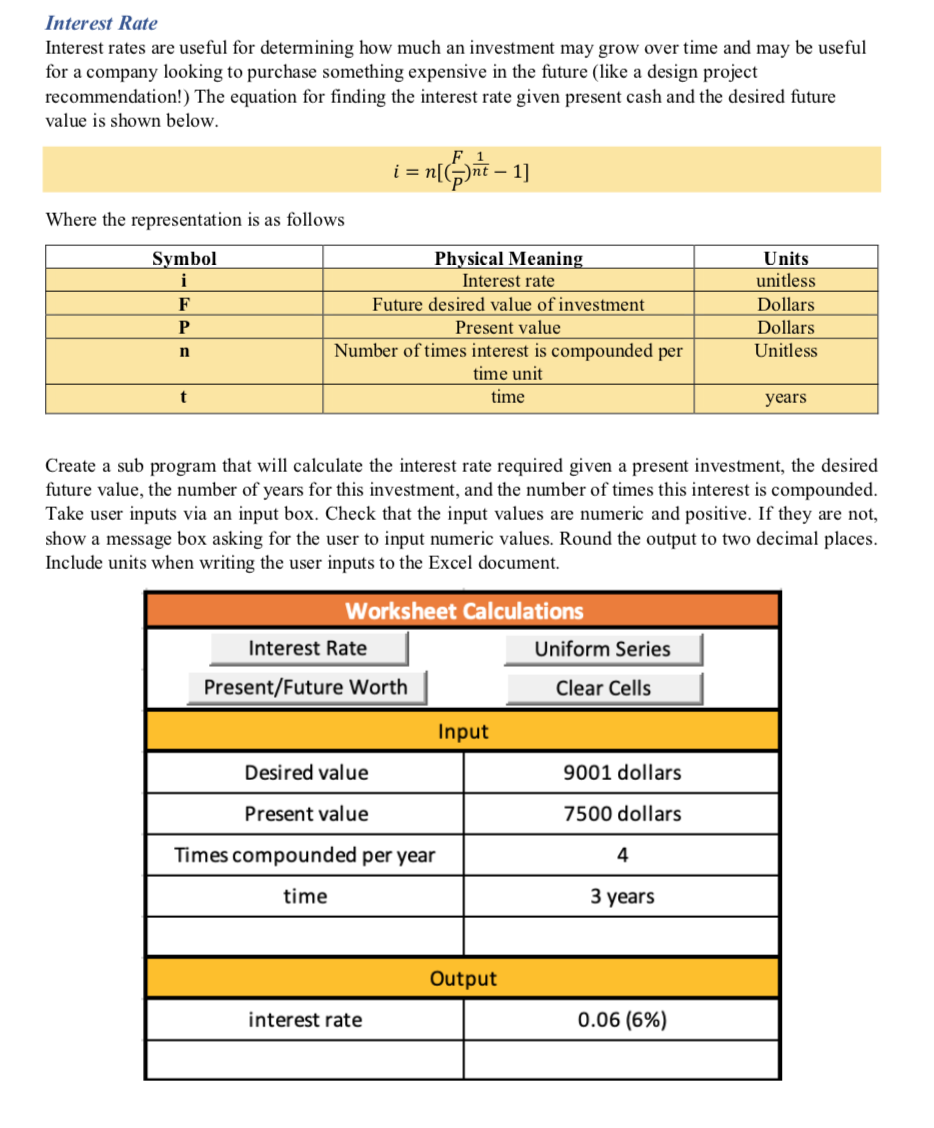 Interest Rate

Interest rates are useful for determining how much an investment may grow over time and may be useful for a company looking to purchase something expensive in the future (like a design project recommendation!) The equation for finding the interest rate given present cash and the desired future value is shown below.

$i = n[(\frac{F}{P})^{\frac{1}{nt}} - 1]$

Where the representation is as follows

| Symbol | Physical Meaning | Units |
|---|---|---|
| i | Interest rate | unitless |
| F | Future desired value of investment | Dollars |
| P | Present value | Dollars |
| n | Number of times interest is compounded per time unit | Unitless |
| t | time | years |

Create a sub program that will calculate the interest rate required given a present investment, the desired future value, the number of years for this investment, and the number of times this interest is compounded. Take user inputs via an input box. Check that the input values are numeric and positive. If they are not, show a message box asking for the user to input numeric values. Round the output to two decimal places. Include units when writing the user inputs to the Excel document.

Worksheet Calculations

Interest Rate
Uniform Series
Present/Future Worth
Clear Cells

Input

| Desired value | 9001 dollars |
|---|---|
| Present value | 7500 dollars |
| Times compounded per year | 4 |
| time | 3 years |
| | |

Output

| interest rate | 0.06 (6%) |
|---|---|
| | |